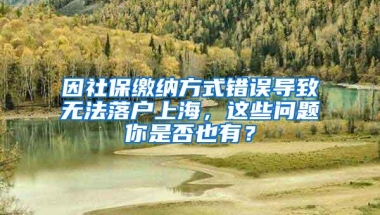 因社保缴纳方式错误导致无法落户上海，这些问题你是否也有？